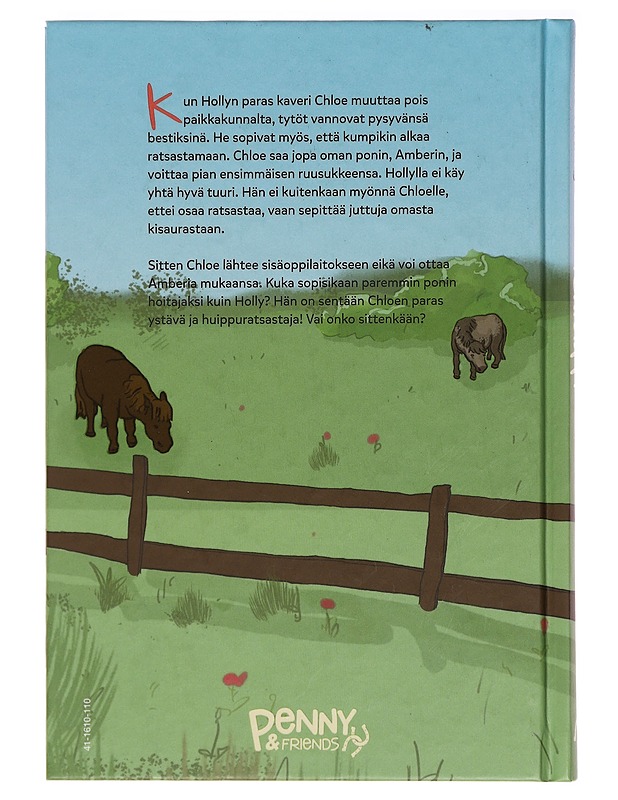 Kun Hollyn paras kaveri Chloe muuttaa pois paikkakunnalta, tytöt vannovat pysyvänsä bestiksinä. He sopivat myös, että kumpikin alkaa ratsastamaan. Chloe saa jopa oman ponin, Amberin, ja voittaa pian ensimmäisen ruusukkeensa. Hollylla ei käy yhtä hyvä tuuri. Hän ei kuitenkaan myönnä Chloelle, ettei osaa ratsastaa, vaan sepittää juttuja omasta kisaurastaan.

Sitten Chloe lähtee sisäoppilaitokseen eikä voi ottaa Amberia mukaansa. Kuka sopisikaan paremmin ponin hoitajaksi kuin Holly? Hän on sentään Chloen paras ystävä ja huippuratsastaja! Vai onko sittenkään?

41-1610-110

PENNY & FRIENDS